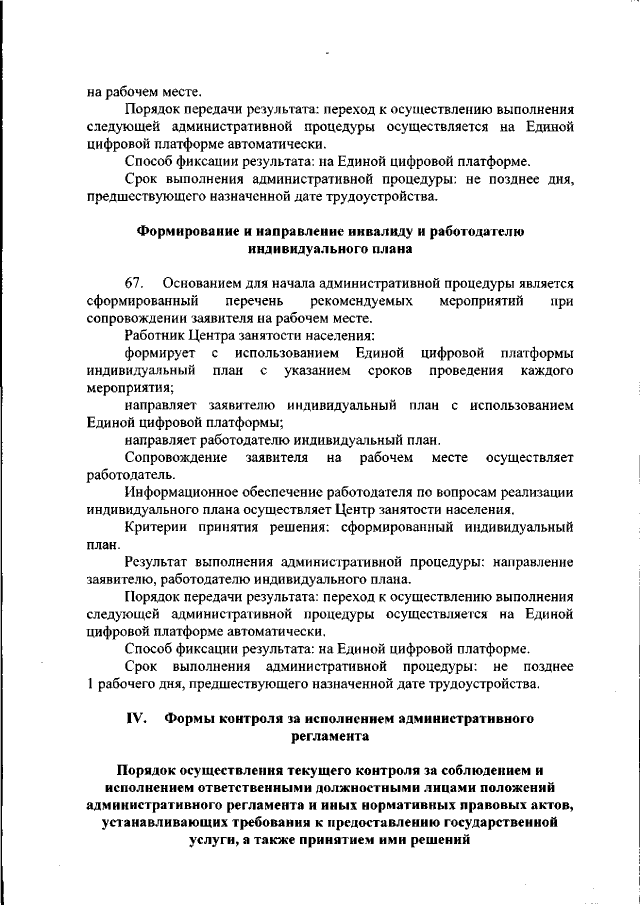 на рабочем месте.

Порядок передачи результата: переход к осуществлению выполнения следующей административной процедуры осуществляется на Единой цифровой платформе автоматически.

Способ фиксации результата: на Единой цифровой платформе.

Срок выполнения административной процедуры: не позднее дня, предшествующего назначенной дате трудоустройства.

Формирование и направление инвалиду и работодателю индивидуального плана

67. Основанием для начала административной процедуры является сформированный перечень рекомендуемых мероприятий при сопровождении заявителя на рабочем месте.

Работник Центра занятости населения:

формирует с использованием Единой цифровой платформы индивидуальный план с указанием сроков проведения каждого мероприятия;

направляет заявителю индивидуальный план с использованием Единой цифровой платформы;

направляет работодателю индивидуальный план.

Сопровождение заявителя на рабочем месте осуществляет работодатель.

Информационное обеспечение работодателя по вопросам реализации индивидуального плана осуществляет Центр занятости населения.

Критерии принятия решения: сформированный индивидуальный план.

Результат выполнения административной процедуры: направление заявителю, работодателю индивидуального плана.

Порядок передачи результата: переход к осуществлению выполнения следующей административной процедуры осуществляется на Единой цифровой платформе автоматически.

Способ фиксации результата: на Единой цифровой платформе.

Срок выполнения административной процедуры: не позднее 1 рабочего дня, предшествующего назначенной дате трудоустройства.

IV. Формы контроля за исполнением административного регламента

Порядок осуществления текущего контроля за соблюдением и исполнением ответственными должностными лицами положений административного регламента и иных нормативных правовых актов, устанавливающих требования к предоставлению государственной услуги, а также принятием ими решений